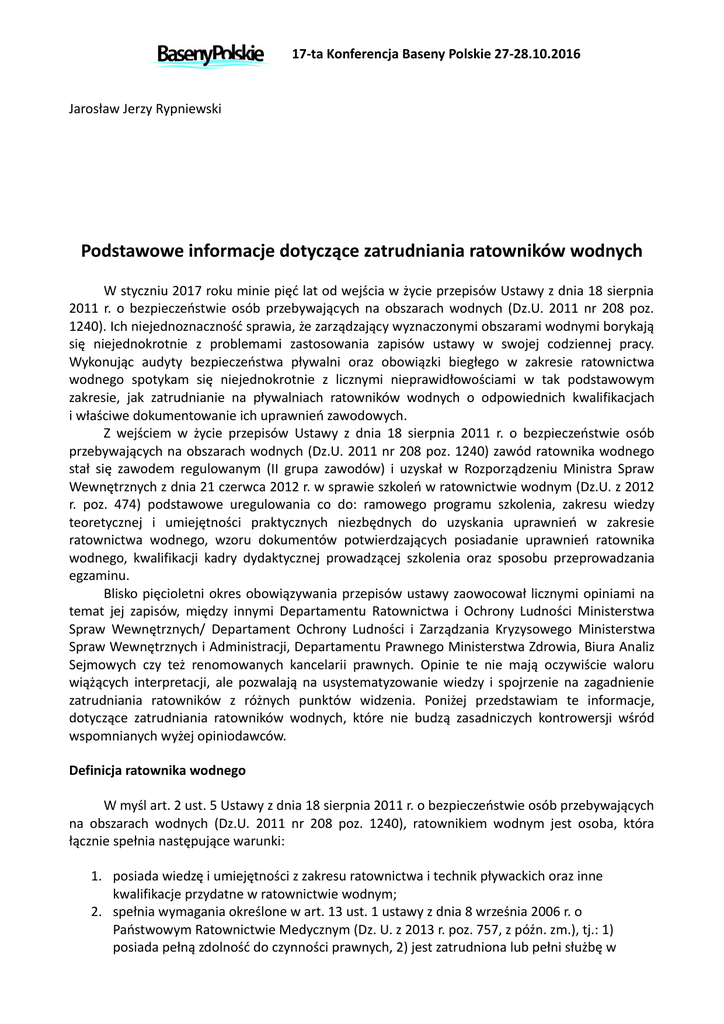 BasenyPolskie 17-ta Konferencja Baseny Polskie 27-28.10.2016

Jarosław Jerzy Rypniewski

Podstawowe informacje dotyczące zatrudniania ratowników wodnych

W styczniu 2017 roku minie pięć lat od wejścia w życie przepisów Ustawy z dnia 18 sierpnia 2011 r. o bezpieczeństwie osób przebywających na obszarach wodnych (Dz.U. 2011 nr 208 poz. 1240). Ich niejednoznaczność sprawia, że zarządzający wyznaczonymi obszarami wodnymi borykają się niejednokrotnie z problemami zastosowania zapisów ustawy w swojej codziennej pracy. Wykonując audyty bezpieczeństwa pływalni oraz obowiązki biegłego w zakresie ratownictwa wodnego spotykam się niejednokrotnie z licznymi nieprawidłowościami w tak podstawowym zakresie, jak zatrudnianie na pływalniach ratowników wodnych o odpowiednich kwalifikacjach i właściwe dokumentowanie ich uprawnień zawodowych.

Z wejściem w życie przepisów Ustawy z dnia 18 sierpnia 2011 r. o bezpieczeństwie osób przebywających na obszarach wodnych (Dz.U. 2011 nr 208 poz. 1240) zawód ratownika wodnego stał się zawodem regulowanym (II grupa zawodów) i uzyskał w Rozporządzeniu Ministra Spraw Wewnętrznych z dnia 21 czerwca 2012 r. w sprawie szkoleń w ratownictwie wodnym (Dz.U. z 2012 r. poz. 474) podstawowe uregulowania co do: ramowego programu szkolenia, zakresu wiedzy teoretycznej i umiejętności praktycznych niezbędnych do uzyskania uprawnień w zakresie ratownictwa wodnego, wzoru dokumentów potwierdzających posiadanie uprawnień ratownika wodnego, kwalifikacji kadry dydaktycznej prowadzącej szkolenia oraz sposobu przeprowadzania egzaminu.

Blisko pięcioletni okres obowiązywania przepisów ustawy zaowocował licznymi opiniami na temat jej zapisów, między innymi Departamentu Ratownictwa i Ochrony Ludności Ministerstwa Spraw Wewnętrznych/ Departament Ochrony Ludności i Zarządzania Kryzysowego Ministerstwa Spraw Wewnętrznych i Administracji, Departamentu Prawnego Ministerstwa Zdrowia, Biura Analiz Sejmowych czy też renomowanych kancelarii prawnych. Opinie te nie mają oczywiście waloru wiążących interpretacji, ale pozwalają na usystematyzowanie wiedzy i spojrzenie na zagadnienie zatrudniania ratowników z różnych punktów widzenia. Poniżej przedstawiam te informacje, dotyczące zatrudniania ratowników wodnych, które nie budzą zasadniczych kontrowersji wśród wspomnianych wyżej opiniodawców.

Definicja ratownika wodnego

W myśl art. 2 ust. 5 Ustawy z dnia 18 sierpnia 2011 r. o bezpieczeństwie osób przebywających na obszarach wodnych (Dz.U. 2011 nr 208 poz. 1240), ratownikiem wodnym jest osoba, która łącznie spełnia następujące warunki:

1. posiada wiedzę i umiejętności z zakresu ratownictwa i technik pływackich oraz inne kwalifikacje przydatne w ratownictwie wodnym;
2. spełnia wymagania określone w art. 13 ust. 1 ustawy z dnia 8 września 2006 r. o Państwowym Ratownictwie Medycznym (Dz. U. z 2013 r. poz. 757, z późn. zm.), tj.: 1) posiada pełną zdolność do czynności prawnych, 2) jest zatrudniona lub pełni służbę w